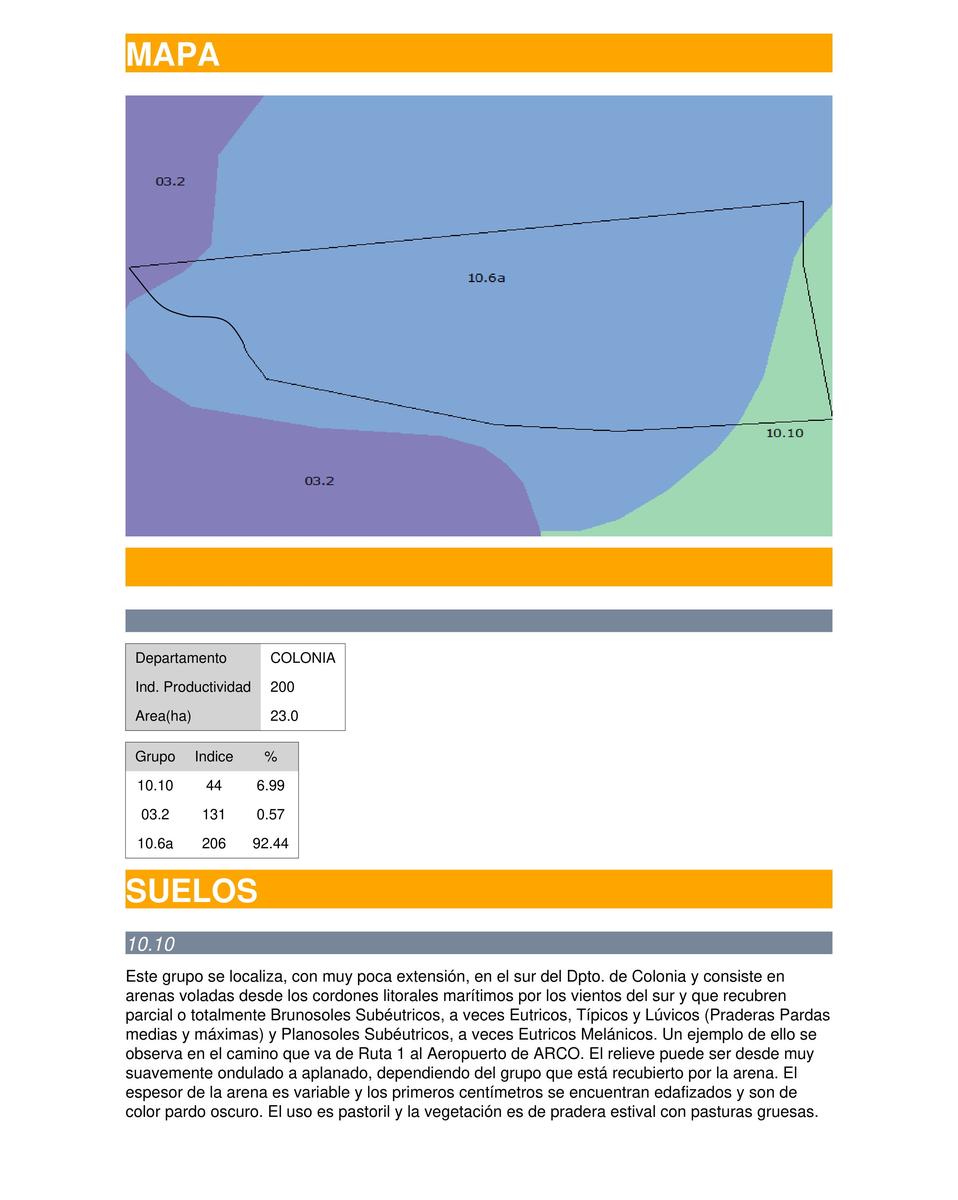 MAPA

03.2

10.6a

10.10

03.2

Departamento COLONIA
Ind. Productividad 200
Area(ha) 23.0

| Grupo | Indice | % |
|---|---|---|
| 10.10 | 44 | 6.99 |
| 03.2 | 131 | 0.57 |
| 10.6a | 206 | 92.44 |

SUELOS

10.10

Este grupo se localiza, con muy poca extensión, en el sur del Dpto. de Colonia y consiste en arenas voladas desde los cordones litorales marítimos por los vientos del sur y que recubren parcial o totalmente Brunosoles Subéutricos, a veces Eutricos, Típicos y Lúvicos (Praderas Pardas medias y máximas) y Planosoles Subéutricos, a veces Eutricos Melánicos. Un ejemplo de ello se observa en el camino que va de Ruta 1 al Aeropuerto de ARCO. El relieve puede ser desde muy suavemente ondulado a aplanado, dependiendo del grupo que está recubierto por la arena. El espesor de la arena es variable y los primeros centímetros se encuentran edafizados y son de color pardo oscuro. El uso es pastoril y la vegetación es de pradera estival con pasturas gruesas.